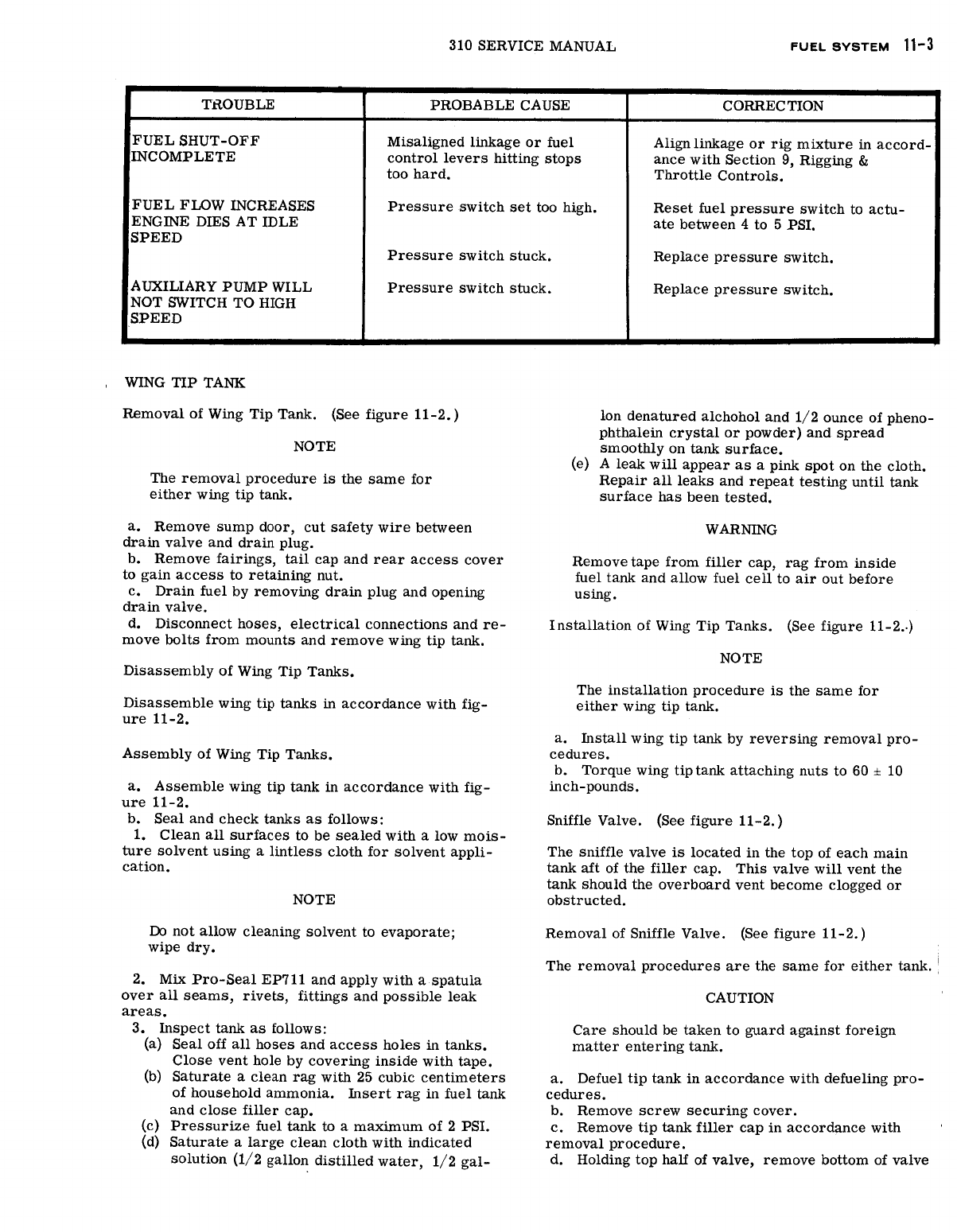 310 SERVICE MANUAL FUEL SYSTEM 11-3

| TROUBLE | PROBABLE CAUSE | CORRECTION |
|---|---|---|
| FUEL SHUT-OFF INCOMPLETE | Misaligned linkage or fuel control levers hitting stops too hard. | Align linkage or rig mixture in accordance with Section 9, Rigging & Throttle Controls. |
| FUEL FLOW INCREASES ENGINE DIES AT IDLE SPEED | Pressure switch set too high. | Reset fuel pressure switch to actuate between 4 to 5 PSI. |
| | Pressure switch stuck. | Replace pressure switch. |
| AUXILIARY PUMP WILL NOT SWITCH TO HIGH SPEED | Pressure switch stuck. | Replace pressure switch. |

WING TIP TANK

Removal of Wing Tip Tank. (See figure 11-2.)

NOTE

The removal procedure is the same for either wing tip tank.

a. Remove sump door, cut safety wire between drain valve and drain plug.
b. Remove fairings, tail cap and rear access cover to gain access to retaining nut.
c. Drain fuel by removing drain plug and opening drain valve.
d. Disconnect hoses, electrical connections and remove bolts from mounts and remove wing tip tank.

Disassembly of Wing Tip Tanks.

Disassemble wing tip tanks in accordance with figure 11-2.

Assembly of Wing Tip Tanks.

a. Assemble wing tip tank in accordance with figure 11-2.
b. Seal and check tanks as follows:
1. Clean all surfaces to be sealed with a low moisture solvent using a lintless cloth for solvent application.

NOTE

Do not allow cleaning solvent to evaporate; wipe dry.

2. Mix Pro-Seal EP711 and apply with a spatula over all seams, rivets, fittings and possible leak areas.
3. Inspect tank as follows:
(a) Seal off all hoses and access holes in tanks. Close vent hole by covering inside with tape.
(b) Saturate a clean rag with 25 cubic centimeters of household ammonia. Insert rag in fuel tank and close filler cap.
(c) Pressurize fuel tank to a maximum of 2 PSI.
(d) Saturate a large clean cloth with indicated solution (1/2 gallon distilled water, 1/2 gallon denatured alchohol and 1/2 ounce of phenophthalein crystal or powder) and spread smoothly on tank surface.
(e) A leak will appear as a pink spot on the cloth. Repair all leaks and repeat testing until tank surface has been tested.

WARNING

Remove tape from filler cap, rag from inside fuel tank and allow fuel cell to air out before using.

Installation of Wing Tip Tanks. (See figure 11-2.)

NOTE

The installation procedure is the same for either wing tip tank.

a. Install wing tip tank by reversing removal procedures.
b. Torque wing tip tank attaching nuts to 60 ± 10 inch-pounds.

Sniffle Valve. (See figure 11-2.)

The sniffle valve is located in the top of each main tank aft of the filler cap. This valve will vent the tank should the overboard vent become clogged or obstructed.

Removal of Sniffle Valve. (See figure 11-2.)

The removal procedures are the same for either tank.

CAUTION

Care should be taken to guard against foreign matter entering tank.

a. Defuel tip tank in accordance with defueling procedures.
b. Remove screw securing cover.
c. Remove tip tank filler cap in accordance with removal procedure.
d. Holding top half of valve, remove bottom of valve